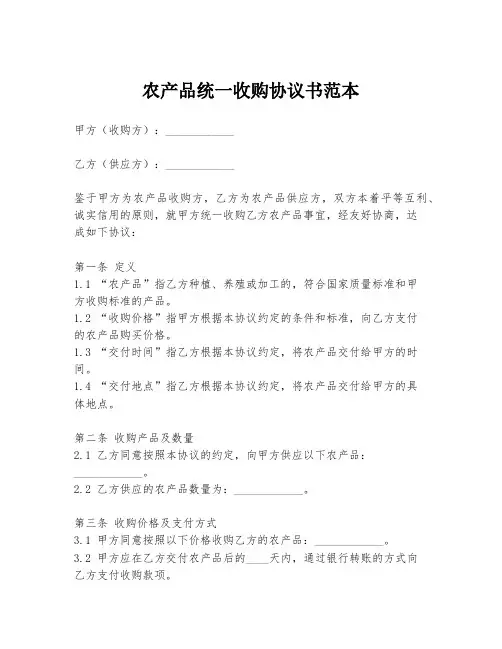 农产品统一收购协议书范本

甲方（收购方）：____________

乙方（供应方）：____________

鉴于甲方为农产品收购方，乙方为农产品供应方，双方本着平等互利、诚实信用的原则，就甲方统一收购乙方农产品事宜，经友好协商，达成如下协议：

第一条 定义
1.1 “农产品”指乙方种植、养殖或加工的，符合国家质量标准和甲方收购标准的产品。
1.2 “收购价格”指甲方根据本协议约定的条件和标准，向乙方支付的农产品购买价格。
1.3 “交付时间”指乙方根据本协议约定，将农产品交付给甲方的时间。
1.4 “交付地点”指乙方根据本协议约定，将农产品交付给甲方的具体地点。

第二条 收购产品及数量
2.1 乙方同意按照本协议的约定，向甲方供应以下农产品：____________。
2.2 乙方供应的农产品数量为：____________。

第三条 收购价格及支付方式
3.1 甲方同意按照以下价格收购乙方的农产品：____________。
3.2 甲方应在乙方交付农产品后的____天内，通过银行转账的方式向乙方支付收购款项。